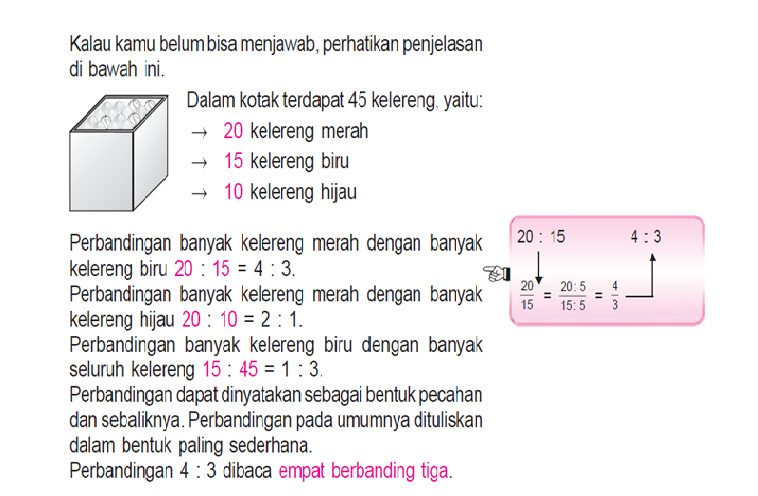 Kalau kamu belum bisa menjawab, perhatikan penjelasan di bawah ini.

Dalam kotak terdapat 45 kelereng, yaitu:
→ 20 kelereng merah
→ 15 kelereng biru
→ 10 kelereng hijau

Perbandingan banyak kelereng merah dengan banyak kelereng biru 20 : 15 = 4 : 3.
Perbandingan banyak kelereng merah dengan banyak kelereng hijau 20 : 10 = 2 : 1.
Perbandingan banyak kelereng biru dengan banyak seluruh kelereng 15 : 45 = 1 : 3.
Perbandingan dapat dinyatakan sebagai bentuk pecahan dan sebaliknya. Perbandingan pada umumnya dituliskan dalam bentuk paling sederhana.
Perbandingan 4 : 3 dibaca empat berbanding tiga.

20 : 15
4 : 3
$\frac{20}{15} = \frac{20:5}{15:5} = \frac{4}{3}$